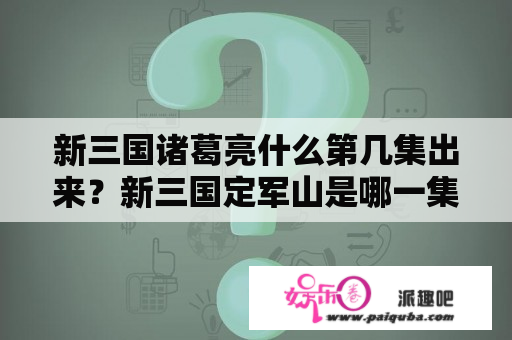 新三国诸葛亮什么第几集出来？新三国定军山是哪一集

娱乐圈

派趣吧

www.paiquba.com